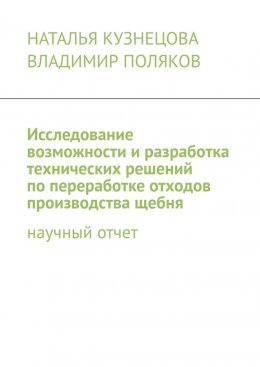 НАТАЛЬЯ КУЗНЕЦОВА
ВЛАДИМИР ПОЛЯКОВ

Исследование возможности и разработка технических решений по переработке отходов производства щебня

научный отчет